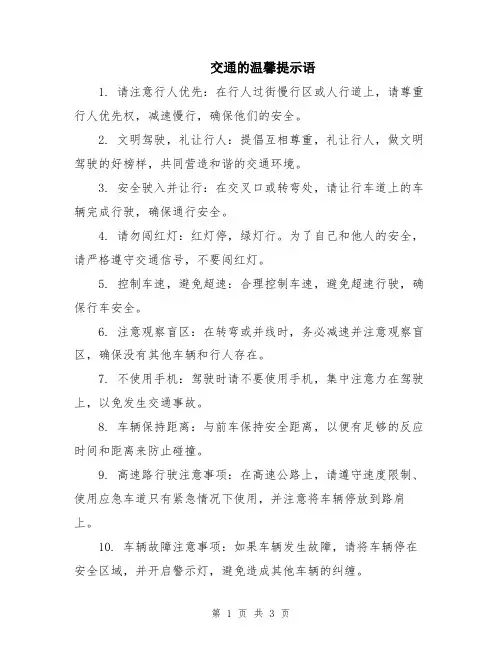 交通的温馨提示语

1. 请注意行人优先：在行人过街慢行区或人行道上，请尊重行人优先权，减速慢行，确保他们的安全。

2. 文明驾驶，礼让行人：提倡互相尊重，礼让行人，做文明驾驶的好榜样，共同营造和谐的交通环境。

3. 安全驶入并让行：在交叉口或转弯处，请让行车道上的车辆完成行驶，确保通行安全。

4. 请勿闯红灯：红灯停，绿灯行。为了自己和他人的安全，请严格遵守交通信号，不要闯红灯。

5. 控制车速，避免超速：合理控制车速，避免超速行驶，确保行车安全。

6. 注意观察盲区：在转弯或并线时，务必减速并注意观察盲区，确保没有其他车辆和行人存在。

7. 不使用手机：驾驶时请不要使用手机，集中注意力在驾驶上，以免发生交通事故。

8. 车辆保持距离：与前车保持安全距离，以便有足够的反应时间和距离来防止碰撞。

9. 高速路行驶注意事项：在高速公路上，请遵守速度限制、使用应急车道只有紧急情况下使用，并注意将车辆停放到路肩上。

10. 车辆故障注意事项：如果车辆发生故障，请将车辆停在安全区域，并开启警示灯，避免造成其他车辆的纠缠。

第 1 页 共 3 页